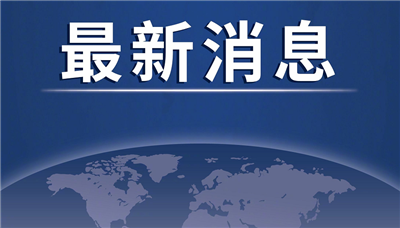 最新消息